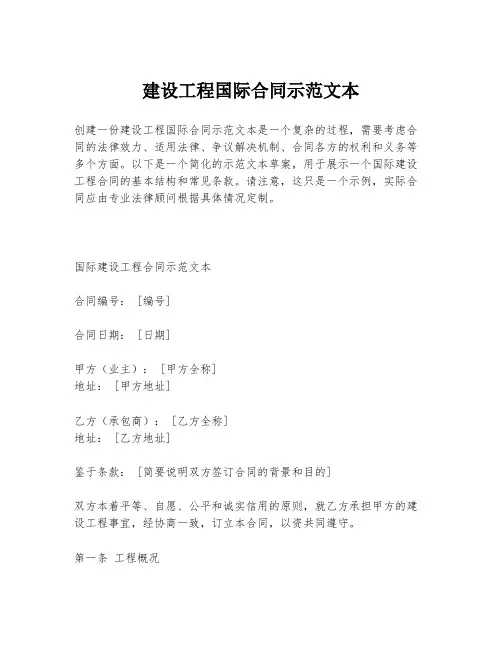 建设工程国际合同示范文本

创建一份建设工程国际合同示范文本是一个复杂的过程，需要考虑合同的法律效力、适用法律、争议解决机制、合同各方的权利和义务等多个方面。以下是一个简化的示范文本草案，用于展示一个国际建设工程合同的基本结构和常见条款。请注意，这只是一个示例，实际合同应由专业法律顾问根据具体情况定制。

国际建设工程合同示范文本

合同编号：［编号］

合同日期：［日期］

甲方（业主）：［甲方全称］
地址：［甲方地址］

乙方（承包商）：［乙方全称］
地址：［乙方地址］

鉴于条款：［简要说明双方签订合同的背景和目的］

双方本着平等、自愿、公平和诚实信用的原则，就乙方承担甲方的建设工程事宜，经协商一致，订立本合同，以资共同遵守。

第一条 工程概况